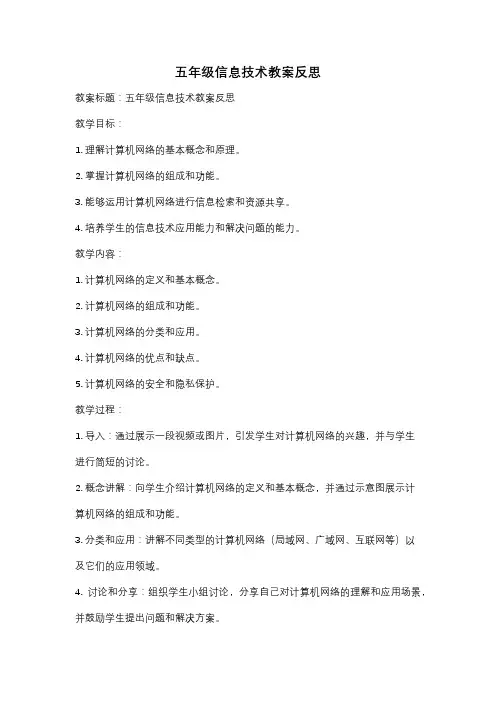 五年级信息技术教案反思

教案标题：五年级信息技术教案反思

教学目标：

1. 理解计算机网络的基本概念和原理。

2. 掌握计算机网络的组成和功能。

3. 能够运用计算机网络进行信息检索和资源共享。

4. 培养学生的信息技术应用能力和解决问题的能力。

教学内容：

1. 计算机网络的定义和基本概念。

2. 计算机网络的组成和功能。

3. 计算机网络的分类和应用。

4. 计算机网络的优点和缺点。

5. 计算机网络的安全和隐私保护。

教学过程：

1. 导入：通过展示一段视频或图片，引发学生对计算机网络的兴趣，并与学生进行简短的讨论。

2. 概念讲解：向学生介绍计算机网络的定义和基本概念，并通过示意图展示计算机网络的组成和功能。

3. 分类和应用：讲解不同类型的计算机网络（局域网、广域网、互联网等）以及它们的应用领域。

4. 讨论和分享：组织学生小组讨论，分享自己对计算机网络的理解和应用场景，并鼓励学生提出问题和解决方案。